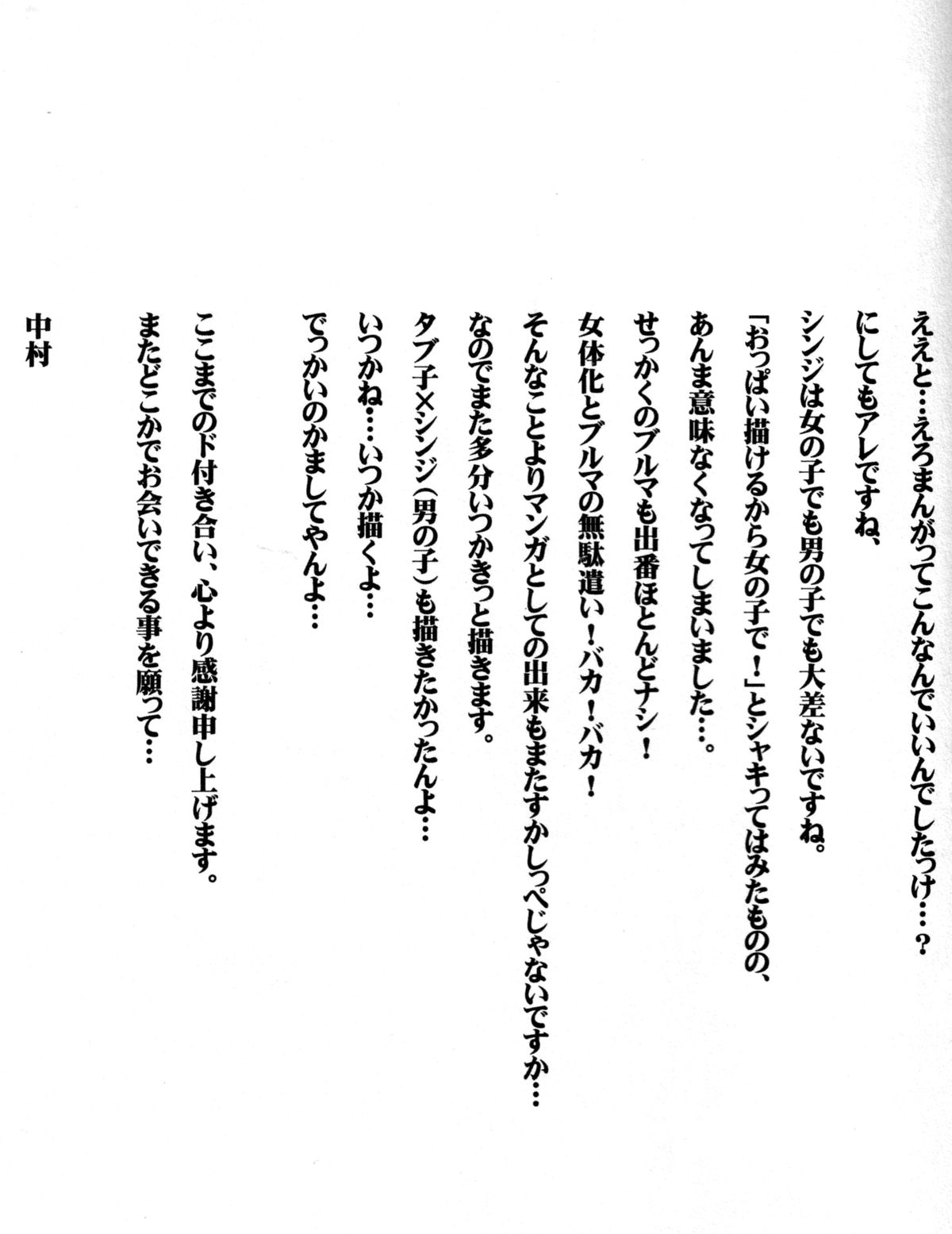 ええと…えろまんがってこんなんでいいんでしたっけ…？
にしてもアレですね、
シンジは女の子でも男の子でも大差ないですね。
「おっぱい描けるから女の子で！」とシャキってはみたものの、
あんま意味なくなってしまいました…。
せっかくのブルマも出番ほとんどナシ！
女体化とブルマの無駄遣い！バカ！バカ！
そんなことよりマンガとしての出来もまたすかしっぺじゃないですか…
なのでまた多分いつかきっと描きます。
タブ子×シンジ（男の子）も描きたかったんよ…
いつかね…いつか描くよ…
でっかいのかましてやんよ…

ここまでのド付き合い、心より感謝申し上げます。
またどこかでお会いできる事を願って…

中村